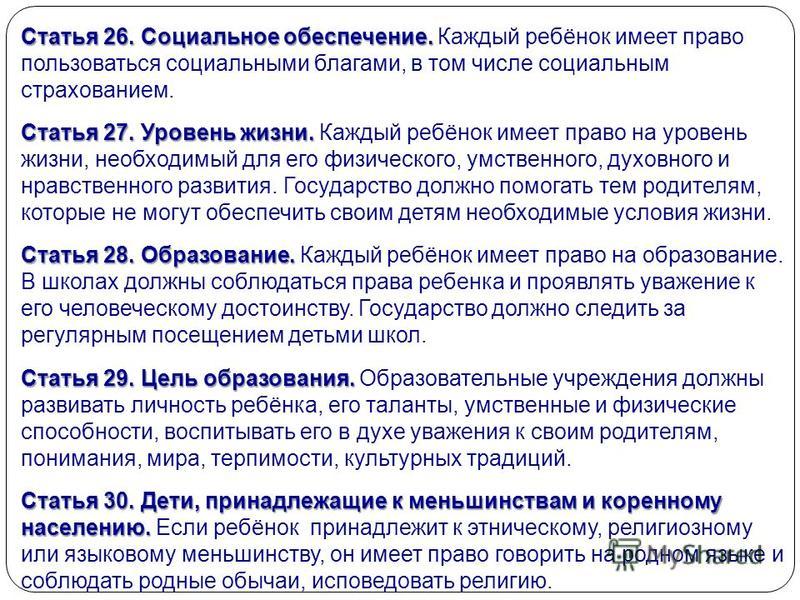 Статья 26. Социальное обеспечение. Каждый ребёнок имеет право пользоваться социальными благами, в том числе социальным страхованием.

Статья 27. Уровень жизни. Каждый ребёнок имеет право на уровень жизни, необходимый для его физического, умственного, духовного и нравственного развития. Государство должно помогать тем родителям, которые не могут обеспечить своим детям необходимые условия жизни.

Статья 28. Образование. Каждый ребёнок имеет право на образование. В школах должны соблюдаться права ребенка и проявлять уважение к его человеческому достоинству. Государство должно следить за регулярным посещением детьми школ.

Статья 29. Цель образования. Образовательные учреждения должны развивать личность ребёнка, его таланты, умственные и физические способности, воспитывать его в духе уважения к своим родителям, понимания, мира, терпимости, культурных традиций.

Статья 30. Дети, принадлежащие к меньшинствам и коренному населению. Если ребёнок принадлежит к этническому, религиозному или языковому меньшинству, он имеет право говорить на родном языке и соблюдать родные обычаи, исповедовать религию.

MyShared